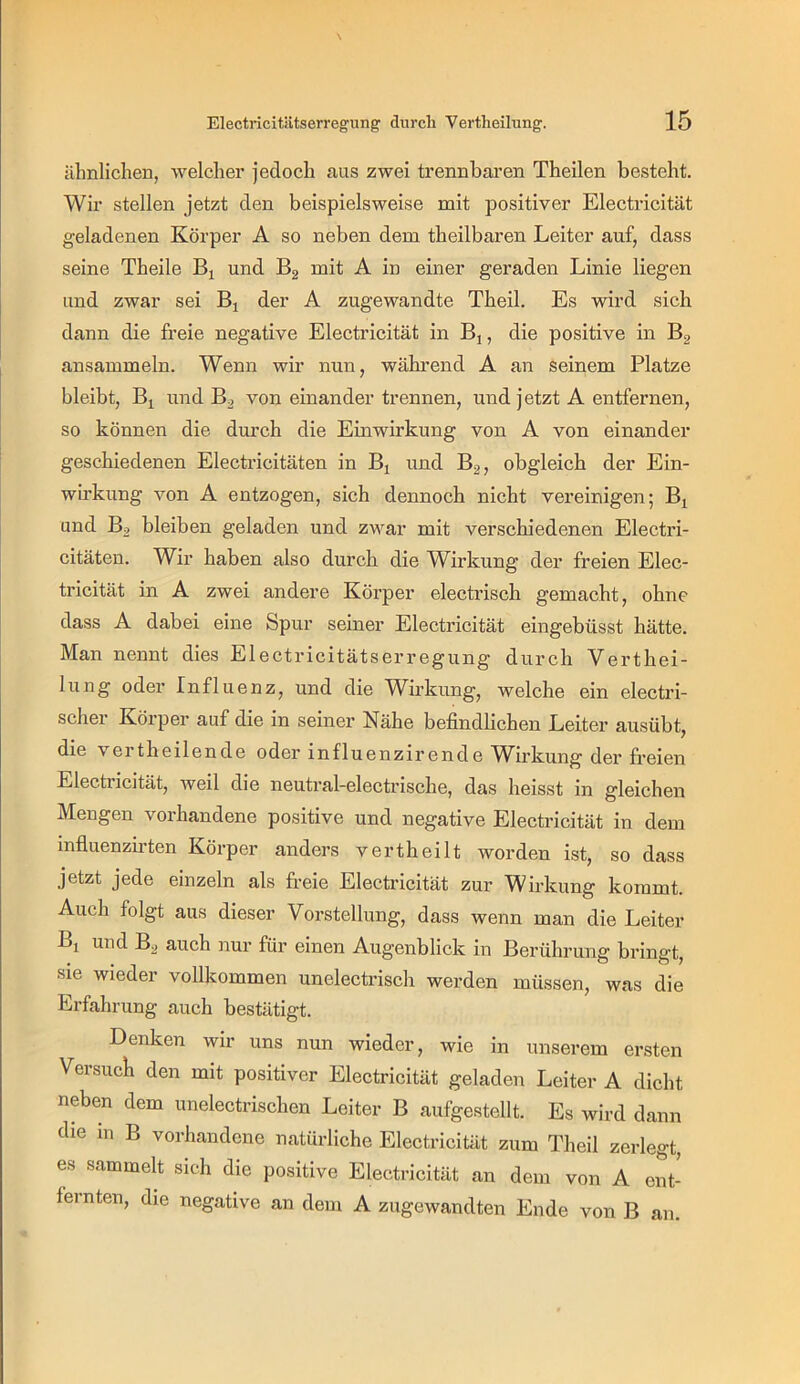 Electricitätserregung durch Vertheilung. 15

ähnlichen, welcher jedoch aus zwei trennbaren Theilen besteht. Wir stellen jetzt den beispielsweise mit positiver Electricität geladenen Körper A so neben dem theilbaren Leiter auf, dass seine Theile $B_1$ und $B_2$ mit A in einer geraden Linie liegen und zwar sei $B_1$ der A zugewandte Theil. Es wird sich dann die freie negative Electricität in $B_1$, die positive in $B_2$ ansammeln. Wenn wir nun, während A an seinem Platze bleibt, $B_1$ und $B_2$ von einander trennen, und jetzt A entfernen, so können die durch die Einwirkung von A von einander geschiedenen Electricitäten in $B_1$ und $B_2$, obgleich der Einwirkung von A entzogen, sich dennoch nicht vereinigen; $B_1$ und $B_2$ bleiben geladen und zwar mit verschiedenen Electricitäten. Wir haben also durch die Wirkung der freien Electricität in A zwei andere Körper electrisch gemacht, ohne dass A dabei eine Spur seiner Electricität eingebüsst hätte. Man nennt dies Electricitätserregung durch Vertheilung oder Influenz, und die Wirkung, welche ein electrischer Körper auf die in seiner Nähe befindlichen Leiter ausübt, die vertheilende oder influenzirende Wirkung der freien Electricität, weil die neutral-electrische, das heisst in gleichen Mengen vorhandene positive und negative Electricität in dem influenzirten Körper anders vertheilt worden ist, so dass jetzt jede einzeln als freie Electricität zur Wirkung kommt. Auch folgt aus dieser Vorstellung, dass wenn man die Leiter $B_1$ und $B_2$ auch nur für einen Augenblick in Berührung bringt, sie wieder vollkommen unelectrisch werden müssen, was die Erfahrung auch bestätigt.

Denken wir uns nun wieder, wie in unserem ersten Versuch den mit positiver Electricität geladen Leiter A dicht neben dem unelectrischen Leiter B aufgestellt. Es wird dann die in B vorhandene natürliche Electricität zum Theil zerlegt, es sammelt sich die positive Electricität an dem von A entfernten, die negative an dem A zugewandten Ende von B an.